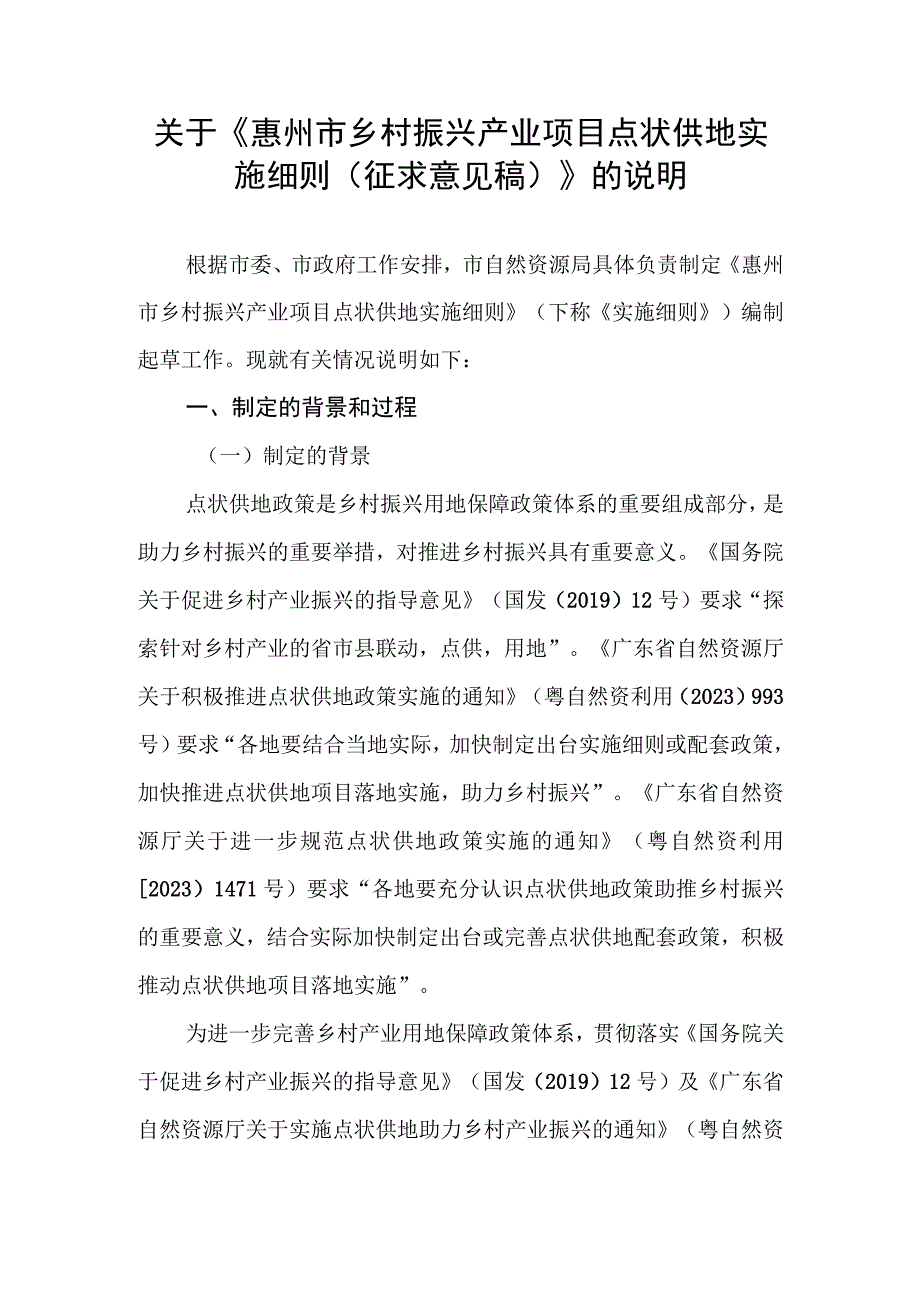 关于《惠州市乡村振兴产业项目点状供地实施细则（征求意见稿）》的说明

根据市委、市政府工作安排，市自然资源局具体负责制定《惠州市乡村振兴产业项目点状供地实施细则》（下称《实施细则》）编制起草工作。现就有关情况说明如下：

一、制定的背景和过程

（一）制定的背景

点状供地政策是乡村振兴用地保障政策体系的重要组成部分，是助力乡村振兴的重要举措，对推进乡村振兴具有重要意义。《国务院关于促进乡村产业振兴的指导意见》（国发（2019）12号）要求“探索针对乡村产业的省市县联动，点供，用地”。《广东省自然资源厅关于积极推进点状供地政策实施的通知》（粤自然资利用（2023）993号）要求“各地要结合当地实际，加快制定出台实施细则或配套政策，加快推进点状供地项目落地实施，助力乡村振兴”。《广东省自然资源厅关于进一步规范点状供地政策实施的通知》（粤自然资利用[2023）1471号）要求“各地要充分认识点状供地政策助推乡村振兴的重要意义，结合实际加快制定出台或完善点状供地配套政策，积极推动点状供地项目落地实施”。

为进一步完善乡村产业用地保障政策体系，贯彻落实《国务院关于促进乡村产业振兴的指导意见》（国发（2019）12号）及《广东省自然资源厅关于实施点状供地助力乡村产业振兴的通知》（粤自然资